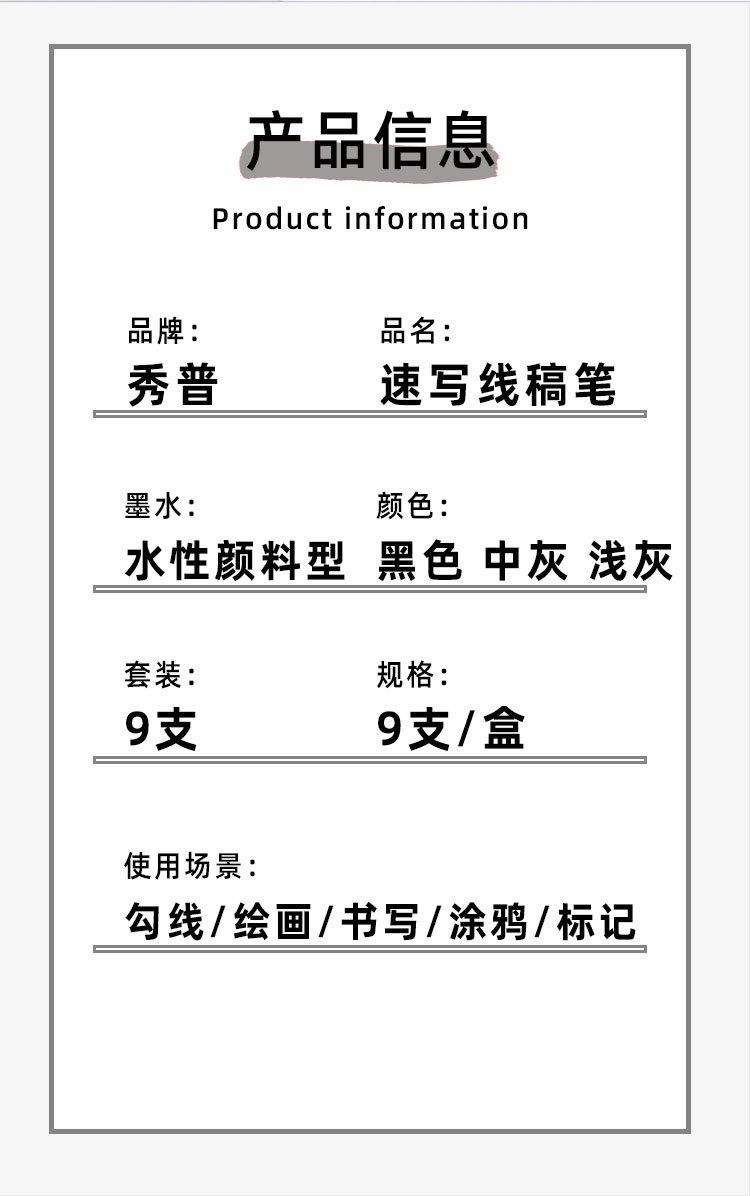 产品信息

Product information

品牌:
秀普

品名:
速写线稿笔

墨水:
水性颜料型

颜色:
黑色 中灰 浅灰

套装:
9支

规格:
9支/盒

使用场景:
勾线/绘画/书写/涂鸦/标记